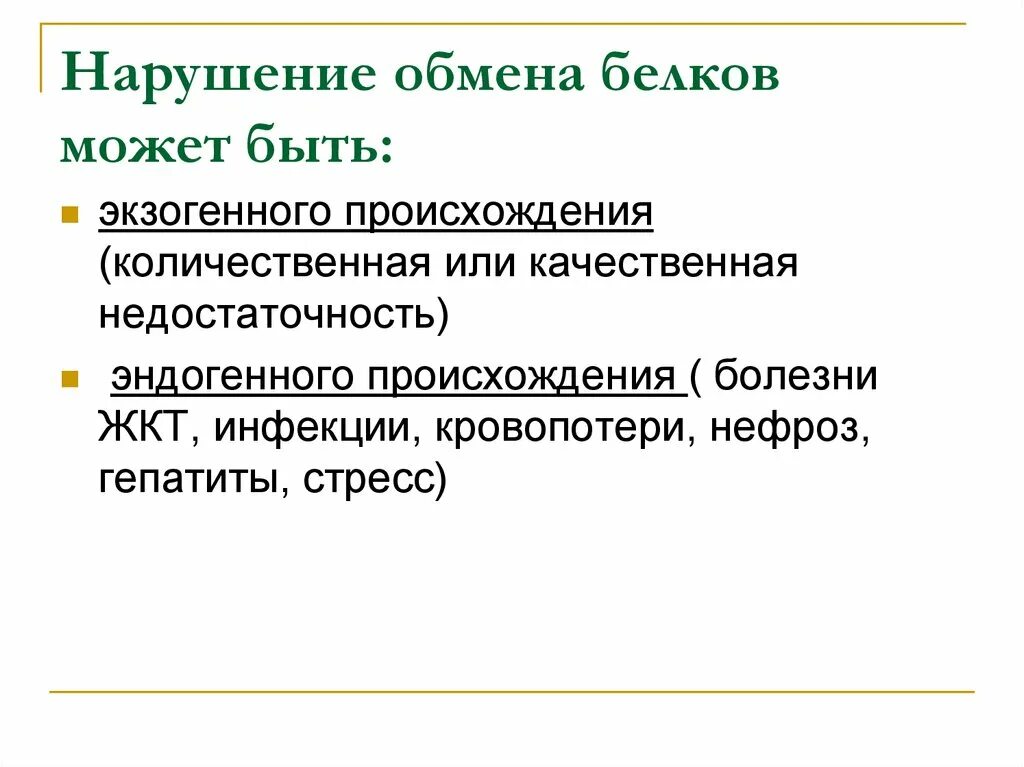 Нарушение обмена белков может быть:

экзогенного происхождения (количественная или качественная недостаточность)

эндогенного происхождения ( болезни ЖКТ, инфекции, кровопотери, нефроз, гепатиты, стресс)